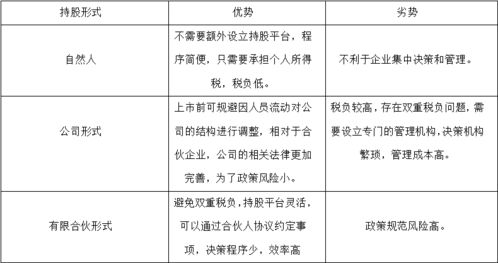 | 持股形式 | 优势 | 劣势 |
|---|---|---|
| 自然人 | 不需要额外设立持股平台，程序简便，只需要承担个人所得税，税负低。 | 不利于企业集中决策和管理。 |
| 公司形式 | 上市前可规避因人员流动对公司的结构进行调整，相对于合伙企业，公司的相关法律更加完善，为了政策风险小。 | 税负较高，存在双重税负问题，需要设立专门的管理机构，决策机构繁琐，管理成本高。 |
| 有限合伙形式 | 避免双重税负，持股平台灵活，可以通过合伙人协议约定事项，决策程序少，效率高 | 政策规范风险高。 |